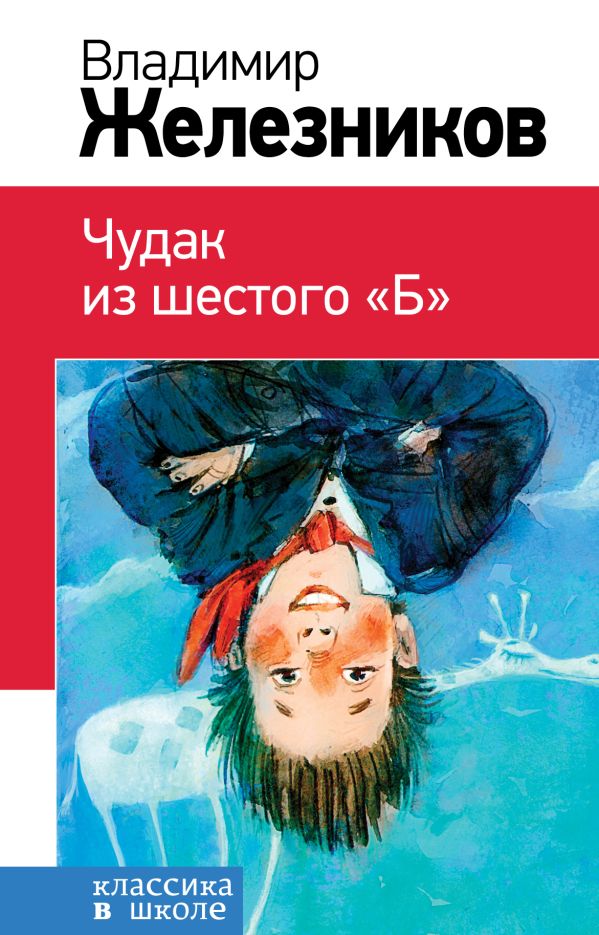 Владимир
Железников

Чудак из шестого «Б»

классика в школе